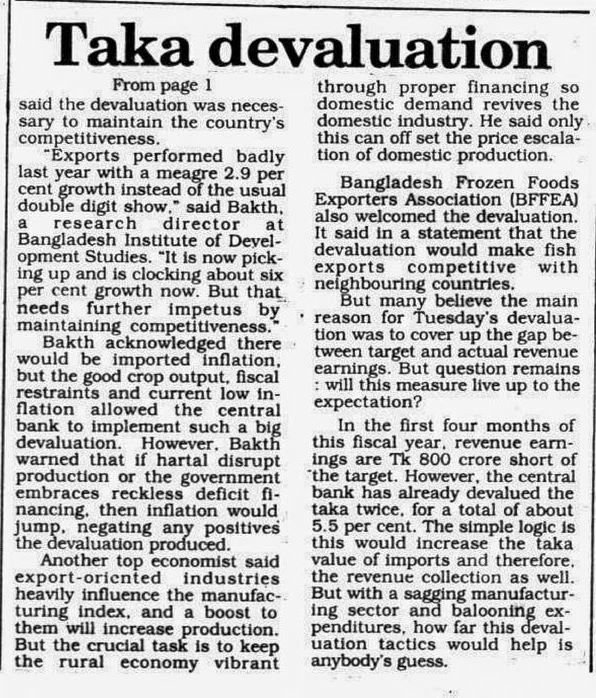 Taka devaluation

From page 1

said the devaluation was necessary to maintain the country's competitiveness.

"Exports performed badly last year with a meagre 2.9 per cent growth instead of the usual double digit show," said Bakth, a research director at Bangladesh Institute of Development Studies. "It is now picking up and is clocking about six per cent growth now. But that needs further impetus by maintaining competitiveness."

Bakth acknowledged there would be imported inflation, but the good crop output, fiscal restraints and current low inflation allowed the central bank to implement such a big devaluation. However, Bakth warned that if hartal disrupt production or the government embraces reckless deficit financing, then inflation would jump, negating any positives the devaluation produced.

Another top economist said export-oriented industries heavily influence the manufacturing index, and a boost to them will increase production. But the crucial task is to keep the rural economy vibrant through proper financing so domestic demand revives the domestic industry. He said only this can off set the price escalation of domestic production.

Bangladesh Frozen Foods Exporters Association (BFFEA) also welcomed the devaluation. It said in a statement that the devaluation would make fish exports competitive with neighbouring countries.

But many believe the main reason for Tuesday's devaluation was to cover up the gap between target and actual revenue earnings. But question remains : will this measure live up to the expectation?

In the first four months of this fiscal year, revenue earnings are Tk 800 crore short of the target. However, the central bank has already devalued the taka twice, for a total of about 5.5 per cent. The simple logic is this would increase the taka value of imports and therefore, the revenue collection as well. But with a sagging manufacturing sector and balooning expenditures, how far this devaluation tactics would help is anybody's guess.